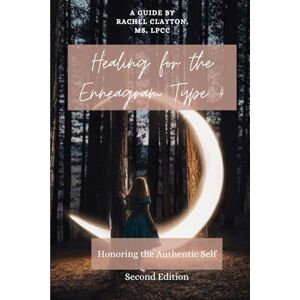 A GUIDE BY
RACHEL CLAYTON,
MS, LPCC

Healing for the Enneagram Type 4

Honoring the Authentic Self

Second Edition